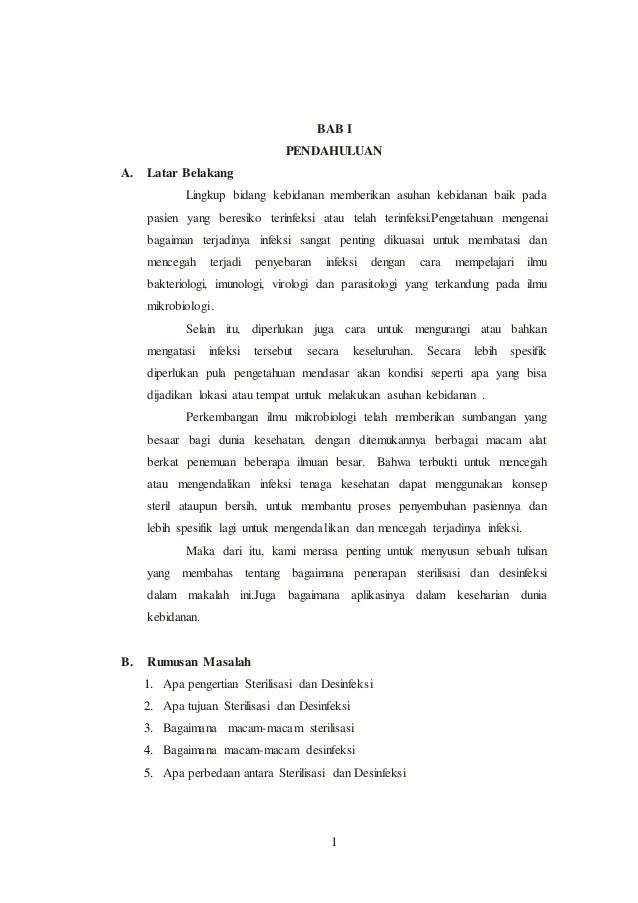 BAB I
PENDAHULUAN

A. Latar Belakang

Lingkup bidang kebidanan memberikan asuhan kebidanan baik pada pasien yang beresiko terinfeksi atau telah terinfeksi.Pengetahuan mengenai bagaiman terjadinya infeksi sangat penting dikuasai untuk membatasi dan mencegah terjadi penyebaran infeksi dengan cara mempelajari ilmu bakteriologi, imunologi, virologi dan parasitologi yang terkandung pada ilmu mikrobiologi.

Selain itu, diperlukan juga cara untuk mengurangi atau bahkan mengatasi infeksi tersebut secara keseluruhan. Secara lebih spesifik diperlukan pula pengetahuan mendasar akan kondisi seperti apa yang bisa dijadikan lokasi atau tempat untuk melakukan asuhan kebidanan .

Perkembangan ilmu mikrobiologi telah memberikan sumbangan yang besaar bagi dunia kesehatan, dengan ditemukannya berbagai macam alat berkat penemuan beberapa ilmuan besar. Bahwa terbukti untuk mencegah atau mengendalikan infeksi tenaga kesehatan dapat menggunakan konsep steril ataupun bersih, untuk membantu proses penyembuhan pasiennya dan lebih spesifik lagi untuk mengendalikan dan mencegah terjadinya infeksi.

Maka dari itu, kami merasa penting untuk menyusun sebuah tulisan yang membahas tentang bagaimana penerapan sterilisasi dan desinfeksi dalam makalah ini.Juga bagaimana aplikasinya dalam keseharian dunia kebidanan.

B. Rumusan Masalah

1. Apa pengertian Sterilisasi dan Desinfeksi
2. Apa tujuan Sterilisasi dan Desinfeksi
3. Bagaimana macam-macam sterilisasi
4. Bagaimana macam-macam desinfeksi
5. Apa perbedaan antara Sterilisasi dan Desinfeksi

1